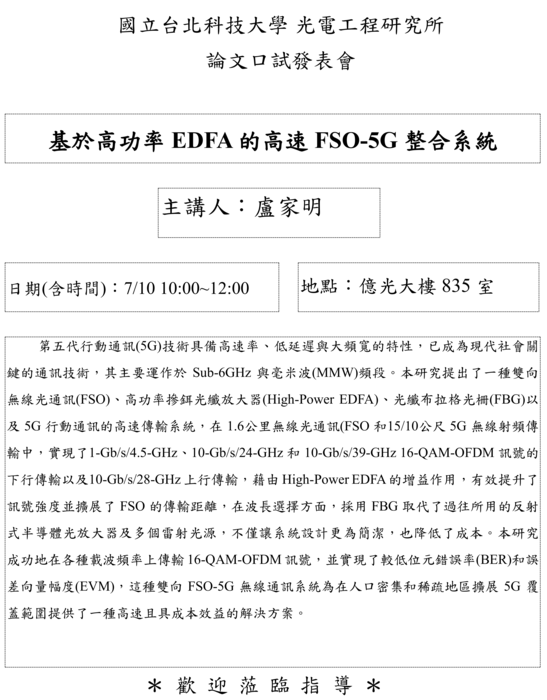 國立台北科技大學 光電工程研究所

論文口試發表會

基於高功率 EDFA 的高速 FSO-5G 整合系統

主講人：盧家明

日期(含時間)：7/10 10:00~12:00

地點：億光大樓 835 室

第五代行動通訊(5G)技術具備高速率、低延遲與大頻寬的特性，已成為現代社會關鍵的通訊技術，其主要運作於 Sub-6GHz 與毫米波(MMW)頻段。本研究提出了一種雙向無線光通訊(FSO)、高功率摻鉺光纖放大器(High-Power EDFA)、光纖布拉格光柵(FBG)以及 5G 行動通訊的高速傳輸系統，在 1.6公里無線光通訊(FSO 和15/10公尺 5G 無線射頻傳輸中，實現了1-Gb/s/4.5-GHz、10-Gb/s/24-GHz 和 10-Gb/s/39-GHz 16-QAM-OFDM 訊號的下行傳輸以及10-Gb/s/28-GHz 上行傳輸，藉由 High-Power EDFA 的增益作用，有效提升了訊號強度並擴展了 FSO 的傳輸距離，在波長選擇方面，採用 FBG 取代了過往所用的反射式半導體光放大器及多個雷射光源，不僅讓系統設計更為簡潔，也降低了成本。本研究成功地在各種載波頻率上傳輸 16-QAM-OFDM 訊號，並實現了較低位元錯誤率(BER)和誤差向量幅度(EVM)，這種雙向 FSO-5G 無線通訊系統為在人口密集和稀疏地區擴展 5G 覆蓋範圍提供了一種高速且具成本效益的解決方案。

＊ 歡 迎 蒞 臨 指 導 ＊